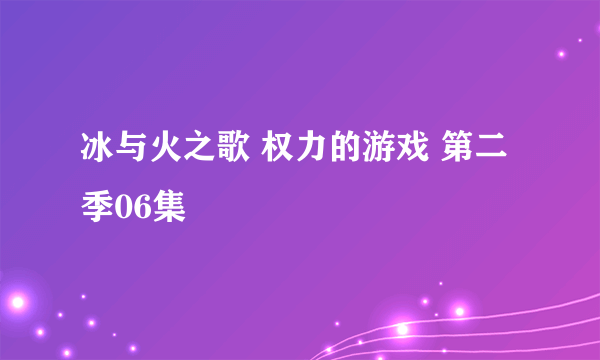 冰与火之歌 权力的游戏 第二季06集